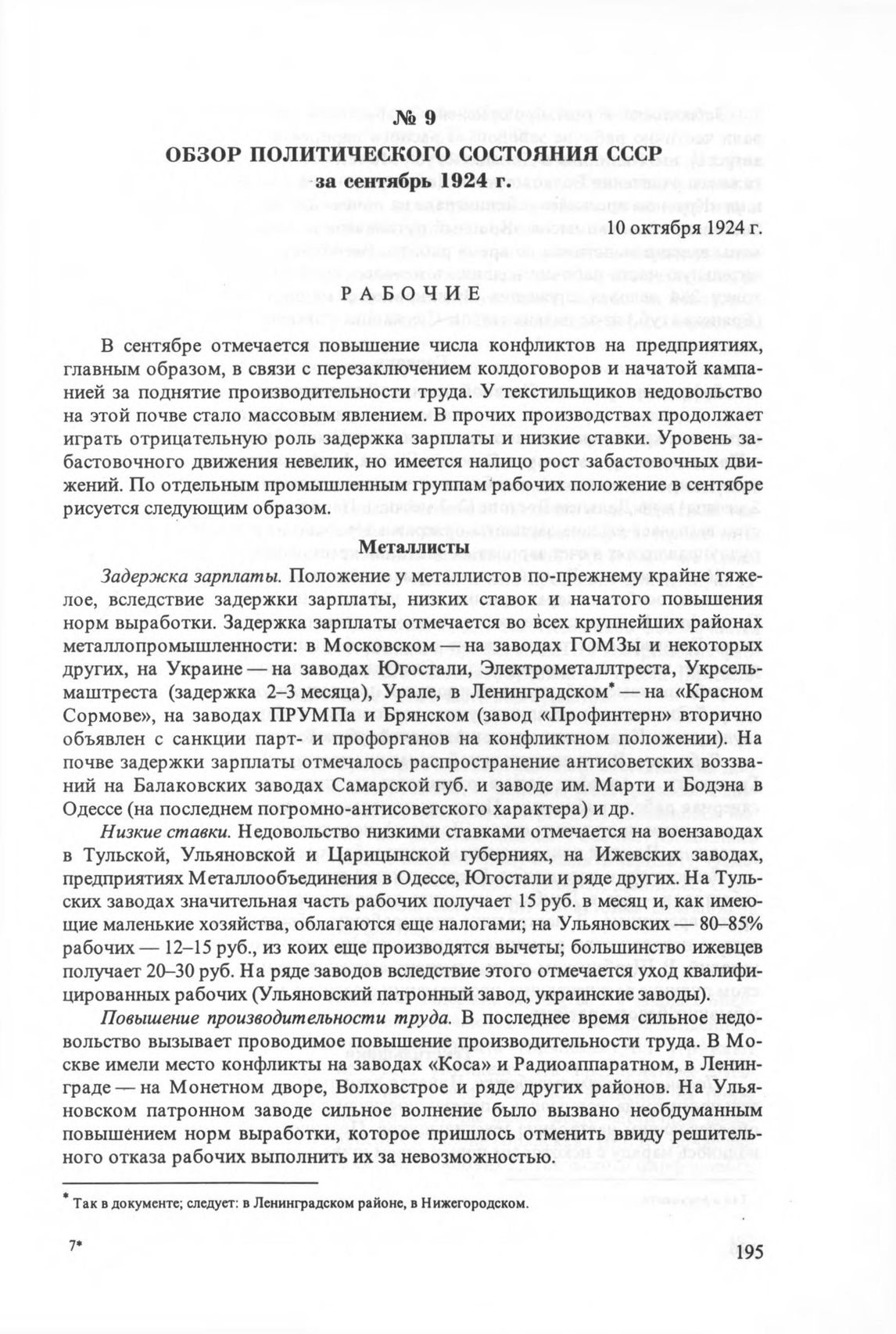 № 9
ОБЗОР ПОЛИТИЧЕСКОГО СОСТОЯНИЯ СССР
за сентябрь 1924 г.

10 октября 1924 г.

РАБОЧИЕ

В сентябре отмечается повышение числа конфликтов на предприятиях, главным образом, в связи с перезаключением колдоговоров и начатой кампанией за поднятие производительности труда. У текстильщиков недовольство на этой почве стало массовым явлением. В прочих производствах продолжает играть отрицательную роль задержка зарплаты и низкие ставки. Уровень забастовочного движения невелик, но имеется налицо рост забастовочных движений. По отдельным промышленным группам рабочих положение в сентябре рисуется следующим образом.

Металлисты

Задержка зарплаты. Положение у металлистов по-прежнему крайне тяжелое, вследствие задержки зарплаты, низких ставок и начатого повышения норм выработки. Задержка зарплаты отмечается во всех крупнейших районах металлопромышленности: в Московском — на заводах ГОМЗы и некоторых других, на Украине — на заводах Югостали, Электрометаллтреста, Укрсельмаштреста (задержка 2–3 месяца), Урале, в Ленинградском* — на «Красном Сормове», на заводах ПРУМПа и Брянском (завод «Профинтерн» вторично объявлен с санкции парт- и профорганов на конфликтном положении). На почве задержки зарплаты отмечалось распространение антисоветских воззваний на Балаковских заводах Самарской губ. и заводе им. Марти и Бодэна в Одессе (на последнем погромно-антисоветского характера) и др.

Низкие ставки. Недовольство низкими ставками отмечается на воензаводах в Тульской, Ульяновской и Царицынской губерниях, на Ижевских заводах, предприятиях Металлообъединения в Одессе, Югостали и ряде других. На Тульских заводах значительная часть рабочих получает 15 руб. в месяц и, как имеющие маленькие хозяйства, облагаются еще налогами; на Ульяновских — 80–85% рабочих — 12–15 руб., из коих еще производятся вычеты; большинство ижевцев получает 20–30 руб. На ряде заводов вследствие этого отмечается уход квалифицированных рабочих (Ульяновский патронный завод, украинские заводы).

Повышение производительности труда. В последнее время сильное недовольство вызывает проводимое повышение производительности труда. В Москве имели место конфликты на заводах «Коса» и Радиоаппаратном, в Ленинграде — на Монетном дворе, Волховстрое и ряде других районов. На Ульяновском патронном заводе сильное волнение было вызвано необдуманным повышением норм выработки, которое пришлось отменить ввиду решительного отказа рабочих выполнить их за невозможностью.

* Так в документе; следует: в Ленинградском районе, в Нижегородском.

7*

195